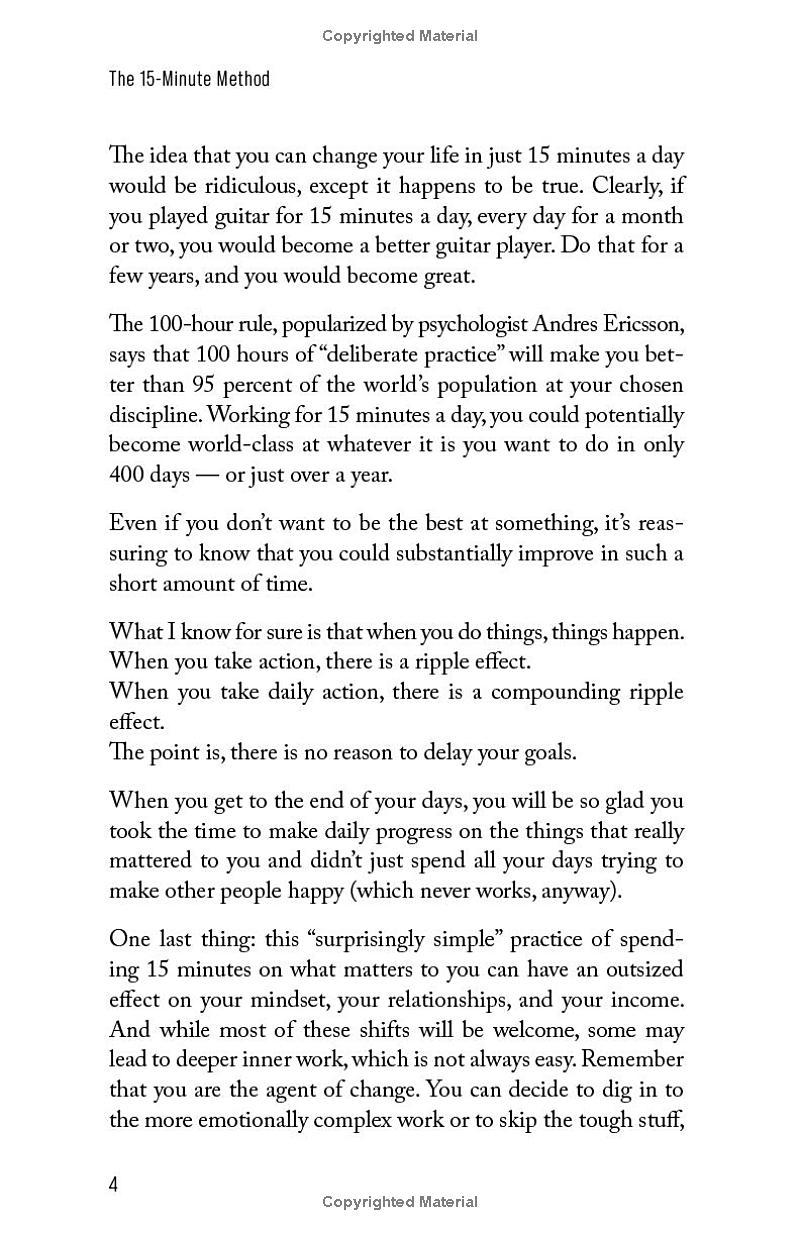 Copyrighted Material

The 15-Minute Method

The idea that you can change your life in just 15 minutes a day would be ridiculous, except it happens to be true. Clearly, if you played guitar for 15 minutes a day, every day for a month or two, you would become a better guitar player. Do that for a few years, and you would become great.

The 100-hour rule, popularized by psychologist Andres Ericsson, says that 100 hours of "deliberate practice" will make you better than 95 percent of the world's population at your chosen discipline. Working for 15 minutes a day, you could potentially become world-class at whatever it is you want to do in only 400 days — or just over a year.

Even if you don't want to be the best at something, it's reassuring to know that you could substantially improve in such a short amount of time.

What I know for sure is that when you do things, things happen.
When you take action, there is a ripple effect.
When you take daily action, there is a compounding ripple effect.
The point is, there is no reason to delay your goals.

When you get to the end of your days, you will be so glad you took the time to make daily progress on the things that really mattered to you and didn't just spend all your days trying to make other people happy (which never works, anyway).

One last thing: this "surprisingly simple" practice of spending 15 minutes on what matters to you can have an outsized effect on your mindset, your relationships, and your income. And while most of these shifts will be welcome, some may lead to deeper inner work, which is not always easy. Remember that you are the agent of change. You can decide to dig in to the more emotionally complex work or to skip the tough stuff,

4

Copyrighted Material